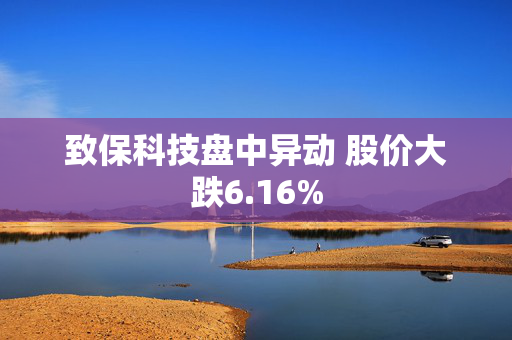 致保科技盘中异动 股价大跌6.16%